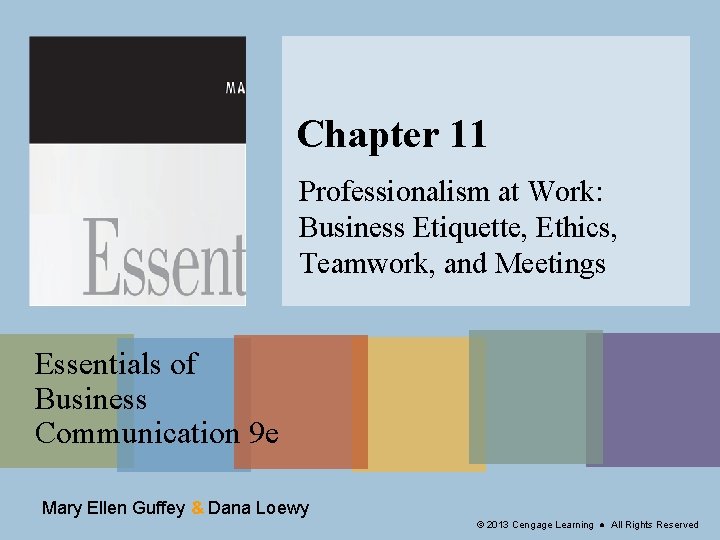 MA

Essent

Chapter 11

Professionalism at Work: Business Etiquette, Ethics, Teamwork, and Meetings

Essentials of Business Communication 9e

Mary Ellen Guffey & Dana Loewy

© 2013 Cengage Learning ● All Rights Reserved